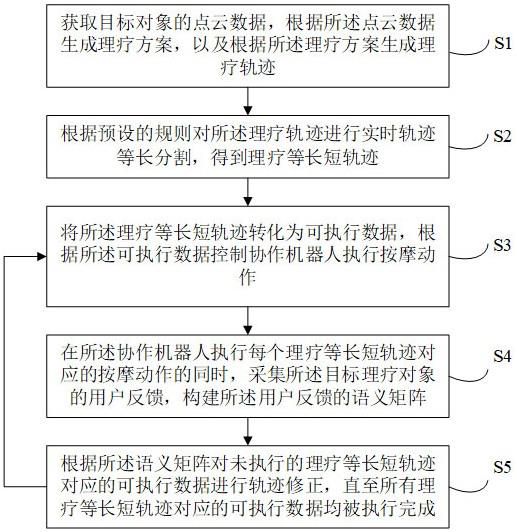 获取目标对象的点云数据，根据所述点云数据生成理疗方案，以及根据所述理疗方案生成理疗轨迹

S1

根据预设的规则对所述理疗轨迹进行实时轨迹等长分割，得到理疗等长短轨迹

S2

将所述理疗等长短轨迹转化为可执行数据，根据所述可执行数据控制协作机器人执行按摩动作

S3

在所述协作机器人执行每个理疗等长短轨迹对应的按摩动作的同时，采集所述目标理疗对象的用户反馈，构建所述用户反馈的语义矩阵

S4

根据所述语义矩阵对未执行的理疗等长短轨迹对应的可执行数据进行轨迹修正，直至所有理疗等长短轨迹对应的可执行数据均被执行完成

S5